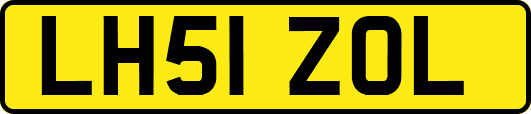 LH51 ZOL